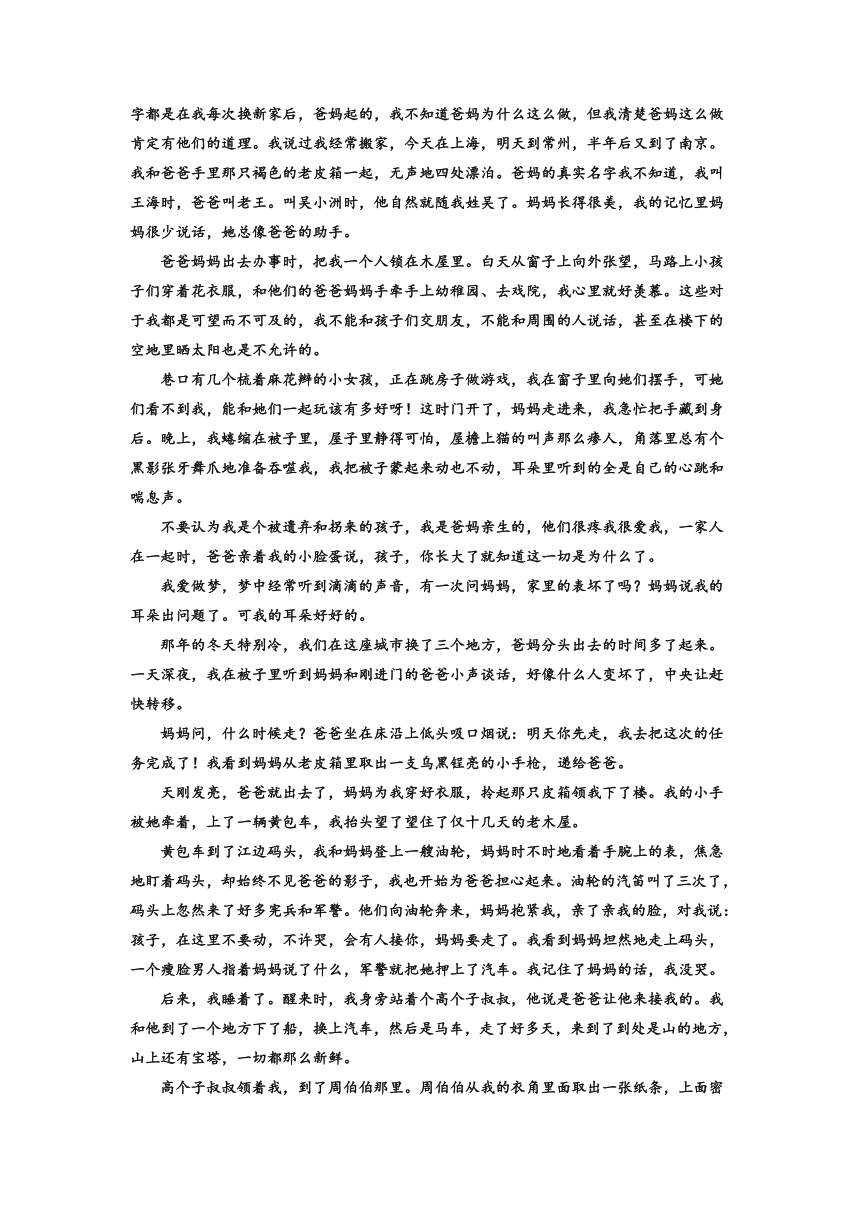 字都是在我每次换新家后，爸妈起的，我不知道爸妈为什么这么做，但我清楚爸妈这么做肯定有他们的道理。我说过我经常搬家，今天在上海，明天到常州，半年后又到了南京。我和爸爸手里那只褐色的老皮箱一起，无声地四处漂泊。爸妈的真实名字我不知道，我叫王海时，爸爸叫老王。叫吴小洲时，他自然就随我姓吴了。妈妈长得很美，我的记忆里妈妈很少说话，她总像爸爸的助手。

爸爸妈妈出去办事时，把我一个人锁在木屋里。白天从窗子上向外张望，马路上小孩子们穿着花衣服，和他们的爸爸妈妈手牵手上幼稚园、去戏院，我心里就好羡慕。这些对于我都是可望而不可及的，我不能和孩子们交朋友，不能和周围的人说话，甚至在楼下的空地里晒太阳也是不允许的。

巷口有几个梳着麻花辫的小女孩，正在跳房子做游戏，我在窗子里向她们摆手，可她们看不到我，能和她们一起玩该有多好呀！这时门开了，妈妈走进来，我急忙把手藏到身后。晚上，我蜷缩在被子里，屋子里静得可怕，屋檐上猫的叫声那么瘆人，角落里总有个黑影张牙舞爪地准备吞噬我，我把被子蒙起来动也不动，耳朵里听到的全是自己的心跳和喘息声。

不要认为我是个被遗弃和拐来的孩子，我是爸妈亲生的，他们很疼我很爱我，一家人在一起时，爸爸亲着我的小脸蛋说，孩子，你长大了就知道这一切是为什么了。

我爱做梦，梦中经常听到滴滴的声音，有一次问妈妈，家里的表坏了吗？妈妈说我的耳朵出问题了。可我的耳朵好好的。

那年的冬天特别冷，我们在这座城市换了三个地方，爸妈分头出去的时间多了起来。一天深夜，我在被子里听到妈妈和刚进门的爸爸小声谈话，好像什么人变坏了，中央让赶快转移。

妈妈问，什么时候走？爸爸坐在床沿上低头吸口烟说：明天你先走，我去把这次的任务完成了！我看到妈妈从老皮箱里取出一支乌黑锃亮的小手枪，递给爸爸。

天刚发亮，爸爸就出去了，妈妈为我穿好衣服，拎起那只皮箱领我下了楼。我的小手被她牵着，上了一辆黄包车，我抬头望了望住了仅十几天的老木屋。

黄包车到了江边码头，我和妈妈登上一艘油轮，妈妈时不时地看着手腕上的表，焦急地盯着码头，却始终不见爸爸的影子，我也开始为爸爸担心起来。油轮的汽笛叫了三次了，码头上忽然来了好多宪兵和军警。他们向油轮奔来，妈妈抱紧我，亲了亲我的脸，对我说：孩子，在这里不要动，不许哭，会有人接你，妈妈要走了。我看到妈妈坦然地走上码头，一个瘦脸男人指着妈妈说了什么，军警就把她押上了汽车。我记住了妈妈的话，我没哭。

后来，我睡着了。醒来时，我身旁站着个高个子叔叔，他说是爸爸让他来接我的。我和他到了一个地方下了船，换上汽车，然后是马车，走了好多天，来到了到处是山的地方，山上还有宝塔，一切都那么新鲜。

高个子叔叔领着我，到了周伯伯那里。周伯伯从我的衣角里面取出一张纸条，上面密